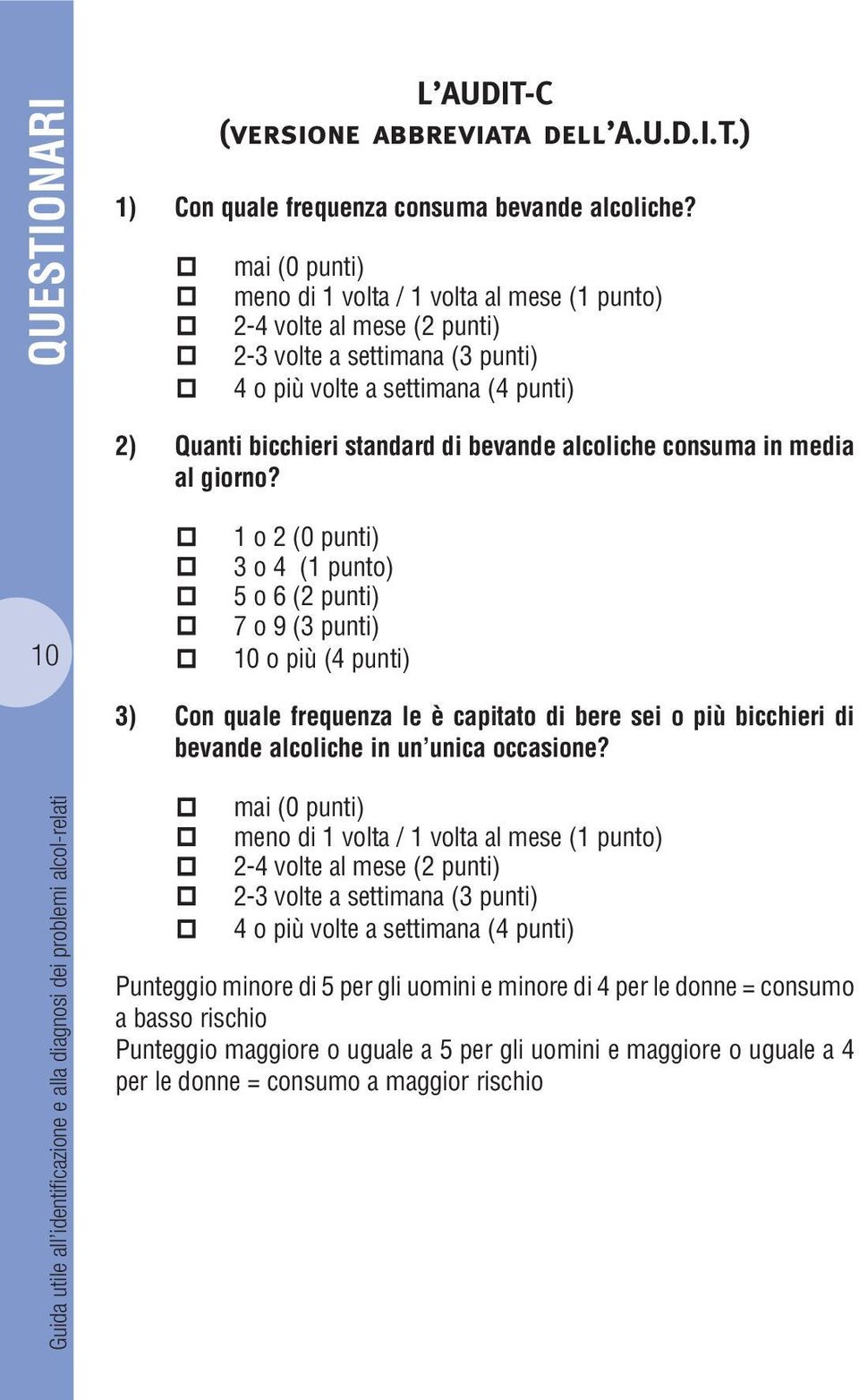 QUESTIONARI

L'AUDIT-C
(VERSIONE ABBREVIATA DELL'A.U.D.I.T.)

1) Con quale frequenza consuma bevande alcoliche?

☐ mai (0 punti)
☐ meno di 1 volta / 1 volta al mese (1 punto)
☐ 2-4 volte al mese (2 punti)
☐ 2-3 volte a settimana (3 punti)
☐ 4 o più volte a settimana (4 punti)

2) Quanti bicchieri standard di bevande alcoliche consuma in media al giorno?

☐ 1 o 2 (0 punti)
☐ 3 o 4 (1 punto)
☐ 5 o 6 (2 punti)
☐ 7 o 9 (3 punti)
☐ 10 o più (4 punti)

10

3) Con quale frequenza le è capitato di bere sei o più bicchieri di bevande alcoliche in un'unica occasione?

☐ mai (0 punti)
☐ meno di 1 volta / 1 volta al mese (1 punto)
☐ 2-4 volte al mese (2 punti)
☐ 2-3 volte a settimana (3 punti)
☐ 4 o più volte a settimana (4 punti)

Punteggio minore di 5 per gli uomini e minore di 4 per le donne = consumo a basso rischio
Punteggio maggiore o uguale a 5 per gli uomini e maggiore o uguale a 4 per le donne = consumo a maggior rischio

Guida utile all'identificazione e alla diagnosi dei problemi alcol-relati